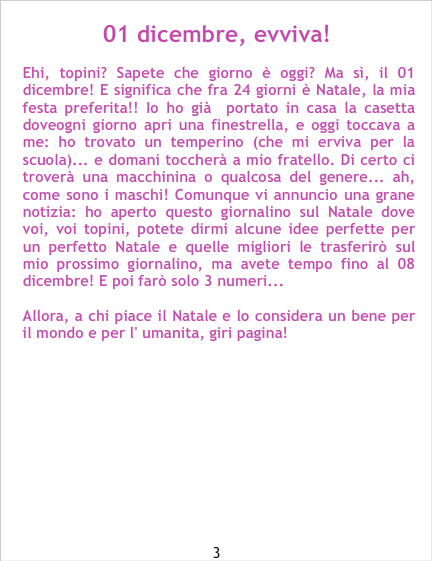 01 dicembre, evviva!

Ehi, topini? Sapete che giorno è oggi? Ma sì, il 01 dicembre! E significa che fra 24 giorni è Natale, la mia festa preferita!! Io ho già portato in casa la casetta doveogni giorno apri una finestrella, e oggi toccava a me: ho trovato un temperino (che mi erviva per la scuola)... e domani toccherà a mio fratello. Di certo ci troverà una macchinina o qualcosa del genere... ah, come sono i maschi! Comunque vi annuncio una grane notizia: ho aperto questo giornalino sul Natale dove voi, voi topini, potete dirmi alcune idee perfette per un perfetto Natale e quelle migliori le trasferirò sul mio prossimo giornalino, ma avete tempo fino al 08 dicembre! E poi farò solo 3 numeri...

Allora, a chi piace il Natale e lo considera un bene per il mondo e per l' umanita, giri pagina!

3